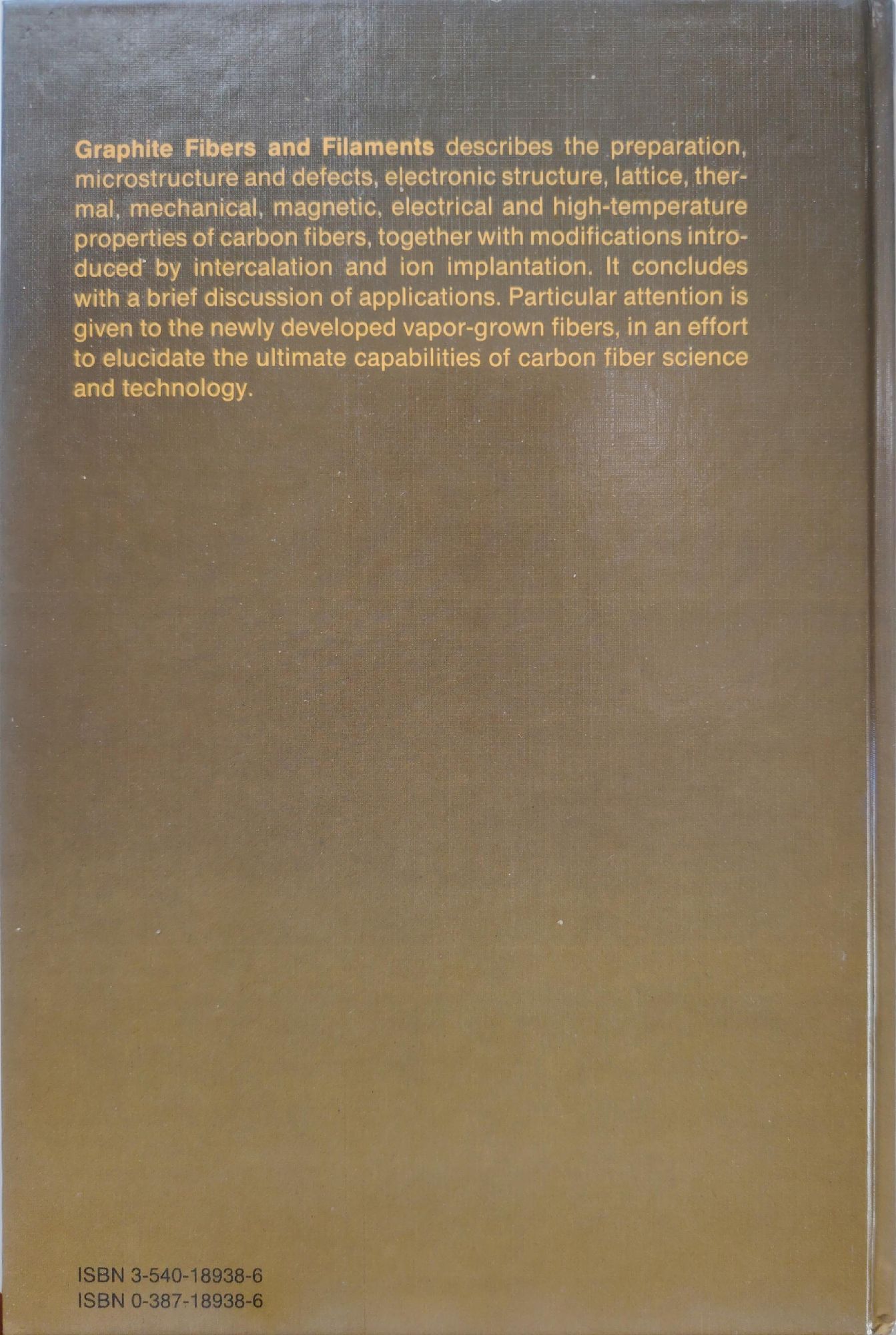 Graphite Fibers and Filaments describes the preparation, microstructure and defects, electronic structure, lattice, thermal, mechanical, magnetic, electrical and high-temperature properties of carbon fibers, together with modifications introduced by intercalation and ion implantation. It concludes with a brief discussion of applications. Particular attention is given to the newly developed vapor-grown fibers, in an effort to elucidate the ultimate capabilities of carbon fiber science and technology.

ISBN 3-540-18938-6
ISBN 0-387-18938-6